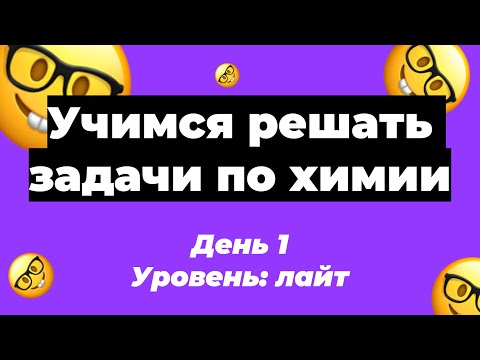 Учимся решать задачи по химии

День 1
Уровень: лайт